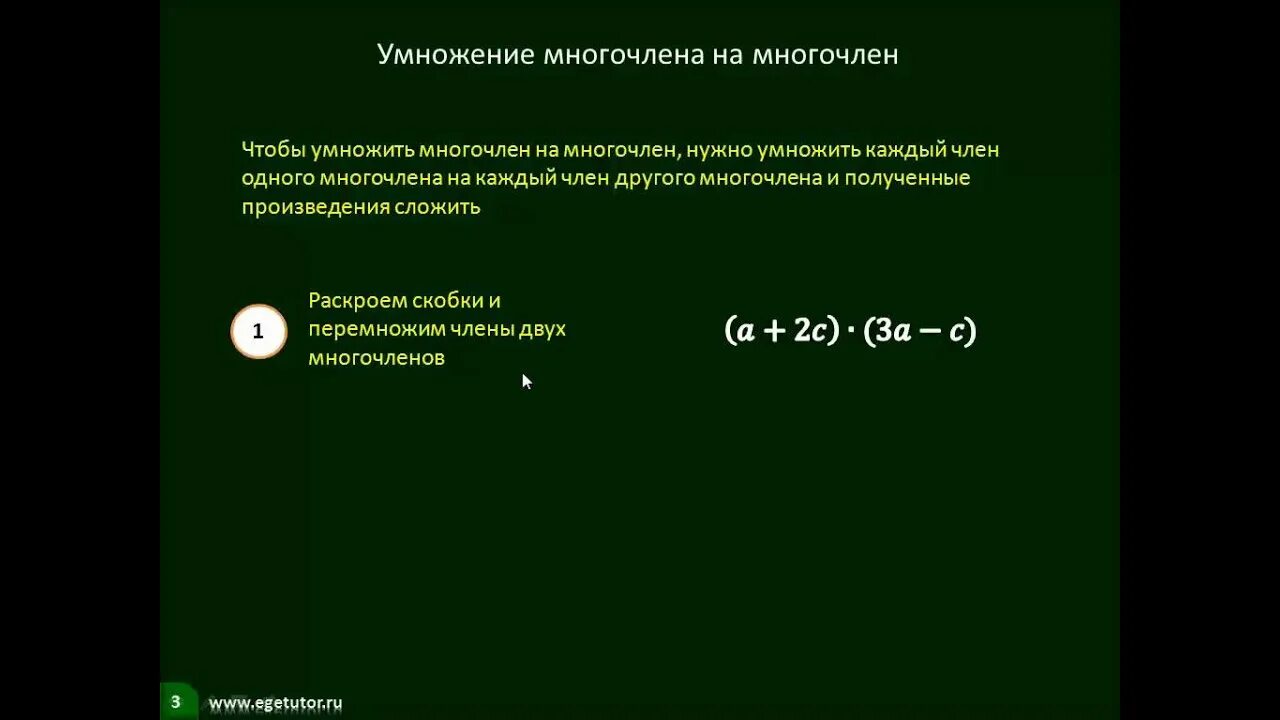 Умножение многочлена на многочлен

Чтобы умножить многочлен на многочлен, нужно умножить каждый член одного многочлена на каждый член другого многочлена и полученные произведения сложить

1

Раскроем скобки и перемножим члены двух многочленов

$(a + 2c) \cdot (3a - c)$

3

www.egetutor.ru